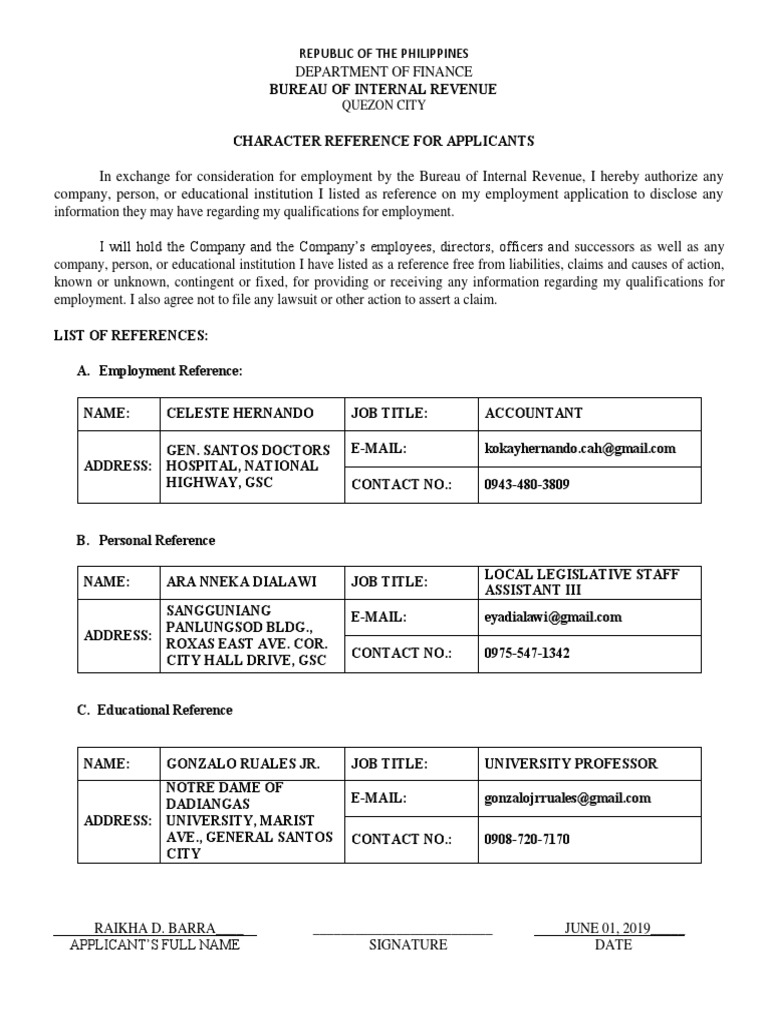 REPUBLIC OF THE PHILIPPINES
DEPARTMENT OF FINANCE
BUREAU OF INTERNAL REVENUE
QUEZON CITY

CHARACTER REFERENCE FOR APPLICANTS

In exchange for consideration for employment by the Bureau of Internal Revenue, I hereby authorize any company, person, or educational institution I listed as reference on my employment application to disclose any information they may have regarding my qualifications for employment.

I will hold the Company and the Company's employees, directors, officers and successors as well as any company, person, or educational institution I have listed as a reference free from liabilities, claims and causes of action, known or unknown, contingent or fixed, for providing or receiving any information regarding my qualifications for employment. I also agree not to file any lawsuit or other action to assert a claim.

LIST OF REFERENCES:

A. Employment Reference:

| NAME: | CELESTE HERNANDO | JOB TITLE: | ACCOUNTANT |
|---|---|---|---|
| ADDRESS: | GEN. SANTOS DOCTORS HOSPITAL, NATIONAL HIGHWAY, GSC | E-MAIL: | kokayhernando.cah@gmail.com |
| | | CONTACT NO.: | 0943-480-3809 |

B. Personal Reference

| NAME: | ARA NNEKA DIALAWI | JOB TITLE: | LOCAL LEGISLATIVE STAFF ASSISTANT III |
|---|---|---|---|
| ADDRESS: | SANGGUNIANG PANLUNGSOD BLDG., ROXAS EAST AVE. COR. CITY HALL DRIVE, GSC | E-MAIL: | eyadialawi@gmail.com |
| | | CONTACT NO.: | 0975-547-1342 |

C. Educational Reference

| NAME: | GONZALO RUALES JR. | JOB TITLE: | UNIVERSITY PROFESSOR |
|---|---|---|---|
| ADDRESS: | NOTRE DAME OF DADIANGAS UNIVERSITY, MARIST AVE., GENERAL SANTOS CITY | E-MAIL: | gonzalojrruales@gmail.com |
| | | CONTACT NO.: | 0908-720-7170 |

RAIKHA D. BARRA
APPLICANT'S FULL NAME

SIGNATURE

JUNE 01, 2019
DATE